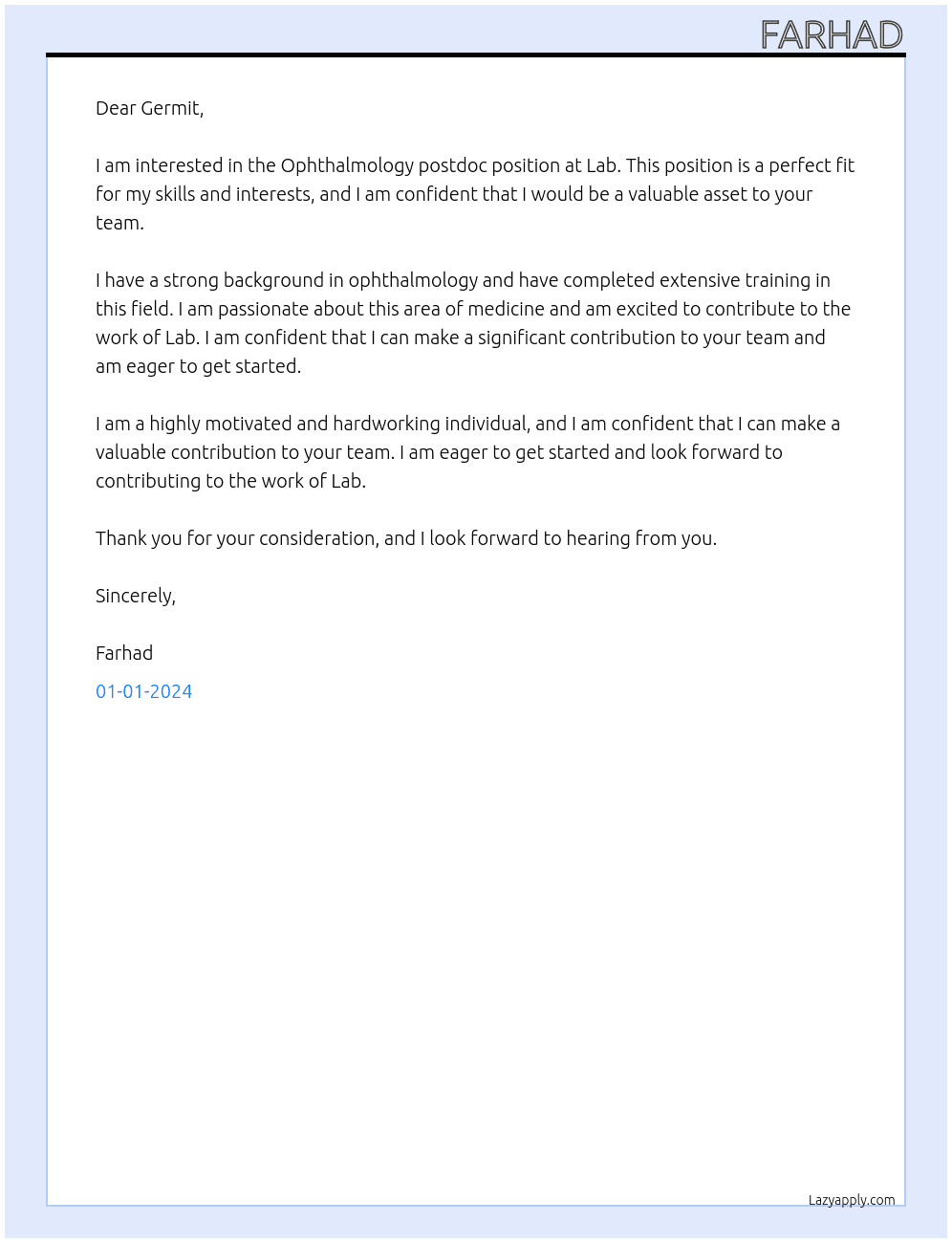 FARHAD

Dear Germit,

I am interested in the Ophthalmology postdoc position at Lab. This position is a perfect fit for my skills and interests, and I am confident that I would be a valuable asset to your team.

I have a strong background in ophthalmology and have completed extensive training in this field. I am passionate about this area of medicine and am excited to contribute to the work of Lab. I am confident that I can make a significant contribution to your team and am eager to get started.

I am a highly motivated and hardworking individual, and I am confident that I can make a valuable contribution to your team. I am eager to get started and look forward to contributing to the work of Lab.

Thank you for your consideration, and I look forward to hearing from you.

Sincerely,

Farhad

01-01-2024

Lazyapply.com